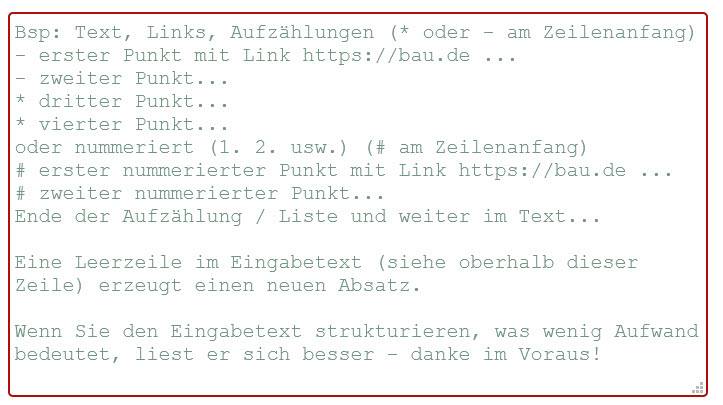 Bsp: Text, Links, Aufzählungen (* oder - am Zeilenanfang)
- erster Punkt mit Link https://bau.de ...
- zweiter Punkt...
* dritter Punkt...
* vierter Punkt...
oder nummeriert (1. 2. usw.) (# am Zeilenanfang)
# erster nummerierter Punkt mit Link https://bau.de ...
# zweiter nummerierter Punkt...
Ende der Aufzählung / Liste und weiter im Text...

Eine Leerzeile im Eingabetext (siehe oberhalb dieser Zeile) erzeugt einen neuen Absatz.

Wenn Sie den Eingabetext strukturieren, was wenig Aufwand bedeutet, liest er sich besser - danke im Voraus!